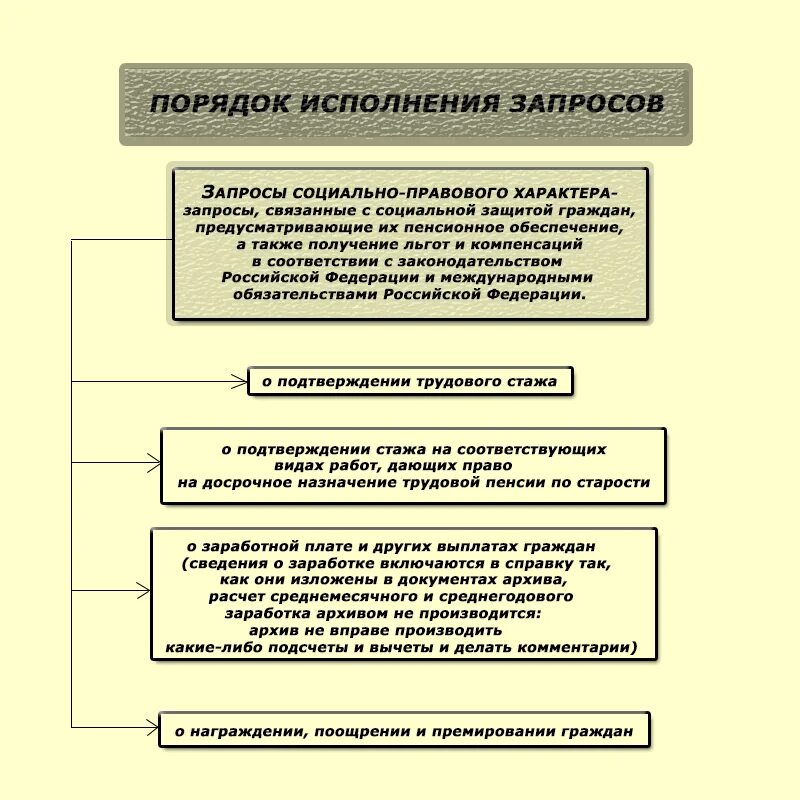 ПОРЯДОК ИСПОЛНЕНИЯ ЗАПРОСОВ

ЗАПРОСЫ СОЦИАЛЬНО-ПРАВОВОГО ХАРАКТЕРА- запросы, связанные с социальной защитой граждан, предусматривающие их пенсионное обеспечение, а также получение льгот и компенсаций в соответствии с законодательством Российской Федерации и международными обязательствами Российской Федерации.

о подтверждении трудового стажа

о подтверждении стажа на соответствующих видах работ, дающих право на досрочное назначение трудовой пенсии по старости

о заработной плате и других выплатах граждан (сведения о заработке включаются в справку так, как они изложены в документах архива, расчет среднемесячного и среднегодового заработка архивом не производится: архив не вправе производить какие-либо подсчеты и вычеты и делать комментарии)

о награждении, поощрении и премировании граждан